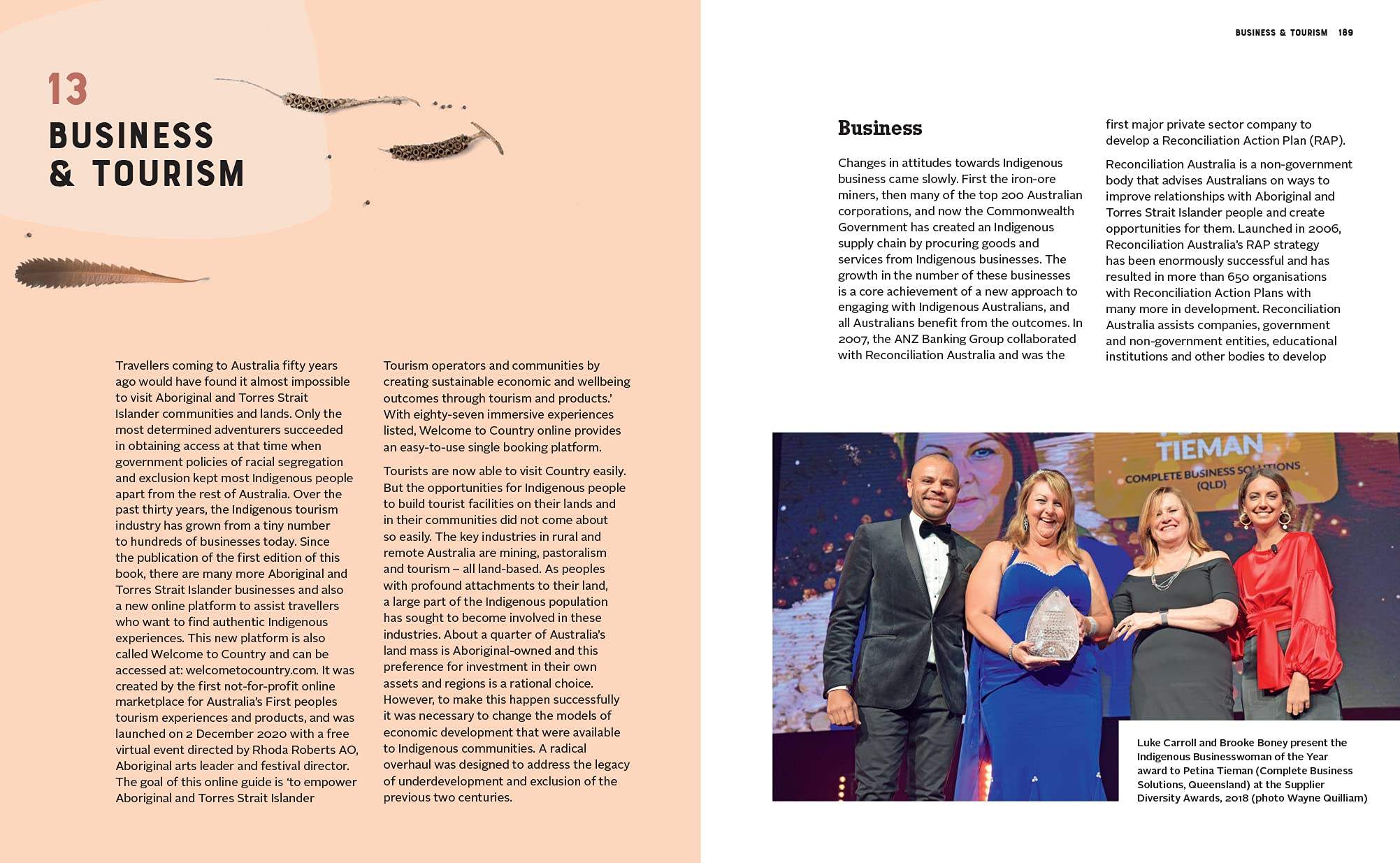 13

BUSINESS & TOURISM

Travellers coming to Australia fifty years ago would have found it almost impossible to visit Aboriginal and Torres Strait Islander communities and lands. Only the most determined adventurers succeeded in obtaining access at that time when government policies of racial segregation and exclusion kept most Indigenous people apart from the rest of Australia. Over the past thirty years, the Indigenous tourism industry has grown from a tiny number to hundreds of businesses today. Since the publication of the first edition of this book, there are many more Aboriginal and Torres Strait Islander businesses and also a new online platform to assist travellers who want to find authentic Indigenous experiences. This new platform is also called Welcome to Country and can be accessed at: welcometocountry.com. It was created by the first not-for-profit online marketplace for Australia's First peoples tourism experiences and products, and was launched on 2 December 2020 with a free virtual event directed by Rhoda Roberts AO, Aboriginal arts leader and festival director. The goal of this online guide is 'to empower Aboriginal and Torres Strait Islander Tourism operators and communities by creating sustainable economic and wellbeing outcomes through tourism and products.' With eighty-seven immersive experiences listed, Welcome to Country online provides an easy-to-use single booking platform.

Tourists are now able to visit Country easily. But the opportunities for Indigenous people to build tourist facilities on their lands and in their communities did not come about so easily. The key industries in rural and remote Australia are mining, pastoralism and tourism – all land-based. As peoples with profound attachments to their land, a large part of the Indigenous population has sought to become involved in these industries. About a quarter of Australia's land mass is Aboriginal-owned and this preference for investment in their own assets and regions is a rational choice. However, to make this happen successfully it was necessary to change the models of economic development that were available to Indigenous communities. A radical overhaul was designed to address the legacy of underdevelopment and exclusion of the previous two centuries.

BUSINESS & TOURISM 189

Business

Changes in attitudes towards Indigenous business came slowly. First the iron-ore miners, then many of the top 200 Australian corporations, and now the Commonwealth Government has created an Indigenous supply chain by procuring goods and services from Indigenous businesses. The growth in the number of these businesses is a core achievement of a new approach to engaging with Indigenous Australians, and all Australians benefit from the outcomes. In 2007, the ANZ Banking Group collaborated with Reconciliation Australia and was the first major private sector company to develop a Reconciliation Action Plan (RAP).

Reconciliation Australia is a non-government body that advises Australians on ways to improve relationships with Aboriginal and Torres Strait Islander people and create opportunities for them. Launched in 2006, Reconciliation Australia's RAP strategy has been enormously successful and has resulted in more than 650 organisations with Reconciliation Action Plans with many more in development. Reconciliation Australia assists companies, government and non-government entities, educational institutions and other bodies to develop

TIEMAN
COMPLETE BUSINESS SOLUTIONS (QLD)

Luke Carroll and Brooke Boney present the Indigenous Businesswoman of the Year award to Petina Tieman (Complete Business Solutions, Queensland) at the Supplier Diversity Awards, 2018 (photo Wayne Quilliam)